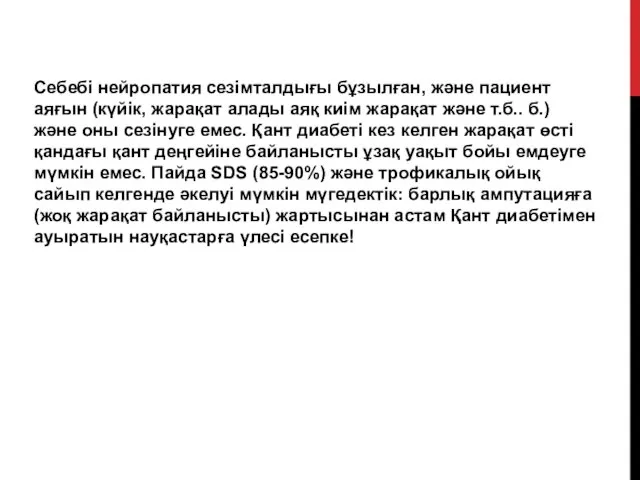 Себебі нейропатия сезімталдығы бұзылған, және пациент аяғын (күйік, жарақат алады аяқ киім жарақат және т.б.. б.) және оны сезінуге емес. Қант диабеті кез келген жарақат өсті қандағы қант деңгейіне байланысты ұзақ уақыт бойы емдеуге мүмкін емес. Пайда SDS (85-90%) және трофикалық ойық сайып келгенде әкелуі мүмкін мүгедектік: барлық ампутацияға (жоқ жарақат байланысты) жартысынан астам Қант диабетімен ауыратын науқастарға үлесі есепке!